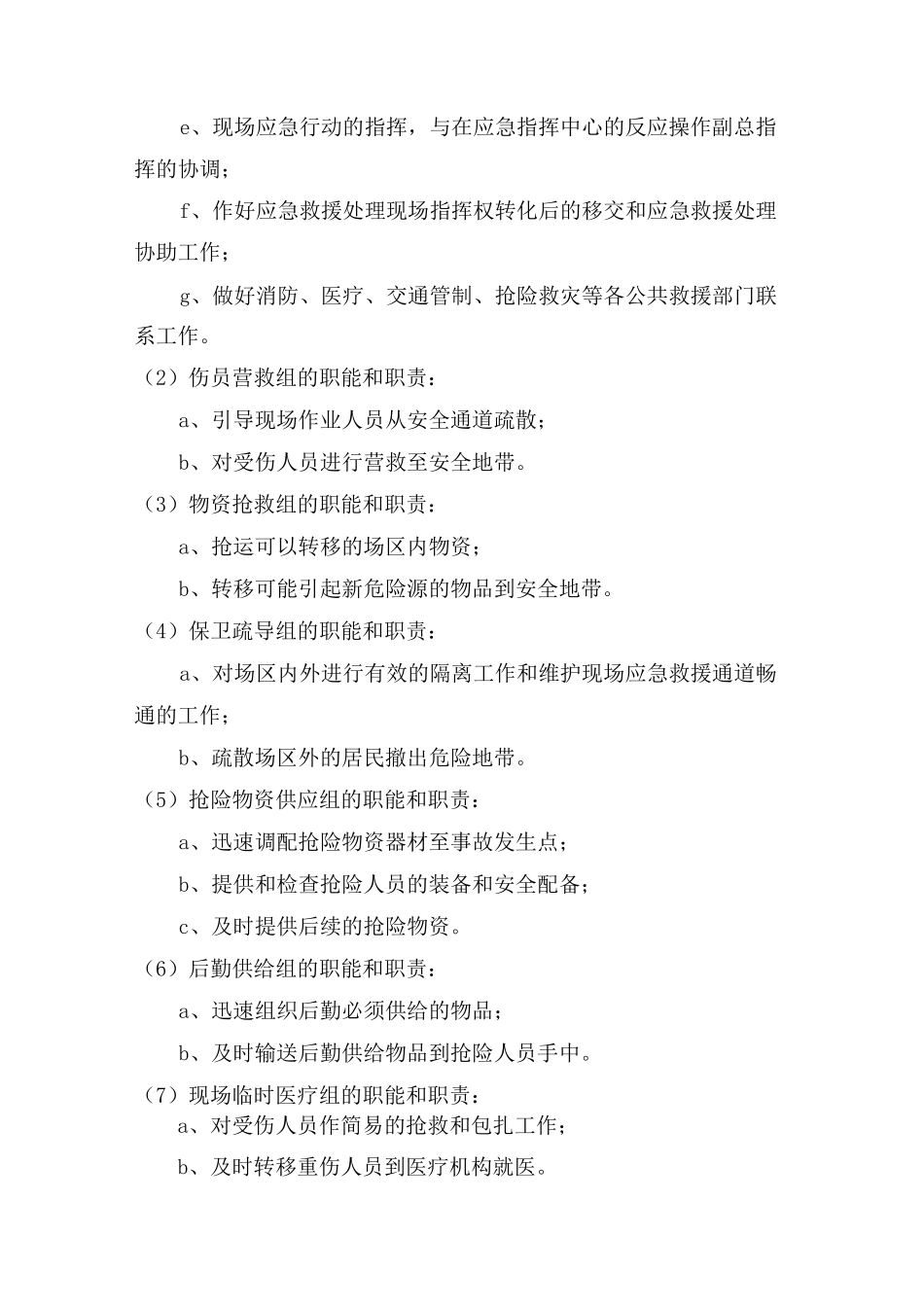 e、现场应急行动的指挥，与在应急指挥中心的反应操作副总指挥的协调；

f、作好应急救援处理现场指挥权转化后的移交和应急救援处理协助工作；

g、做好消防、医疗、交通管制、抢险救灾等各公共救援部门联系工作。

（2）伤员营救组的职能和职责：

a、引导现场作业人员从安全通道疏散；

b、对受伤人员进行营救至安全地带。

（3）物资抢救组的职能和职责：

a、抢运可以转移的场区内物资；

b、转移可能引起新危险源的物品到安全地带。

（4）保卫疏导组的职能和职责：

a、对场区内外进行有效的隔离工作和维护现场应急救援通道畅通的工作；

b、疏散场区外的居民撤出危险地带。

（5）抢险物资供应组的职能和职责：

a、迅速调配抢险物资器材至事故发生点；

b、提供和检查抢险人员的装备和安全配备；

c、及时提供后续的抢险物资。

（6）后勤供给组的职能和职责：

a、迅速组织后勤必须供给的物品；

b、及时输送后勤供给物品到抢险人员手中。

（7）现场临时医疗组的职能和职责：

a、对受伤人员作简易的抢救和包扎工作；

b、及时转移重伤人员到医疗机构就医。